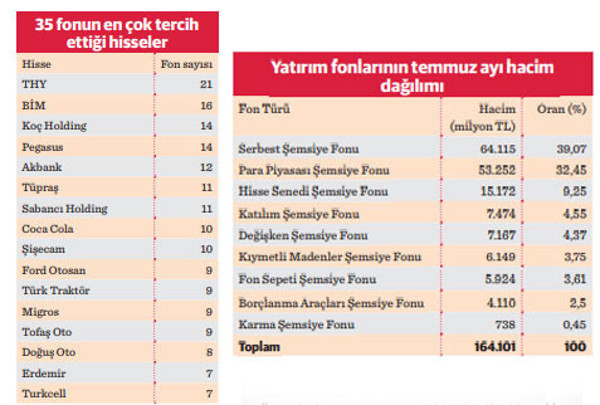 35 fonun en çok tercih ettiği hisseler

| Hisse | Fon sayısı |
|---|---|
| THY | 21 |
| BİM | 16 |
| Koç Holding | 14 |
| Pegasus | 14 |
| Akbank | 12 |
| Tüpraş | 11 |
| Sabancı Holding | 11 |
| Coca Cola | 10 |
| Şişecam | 10 |
| Ford Otosan | 9 |
| Türk Traktör | 9 |
| Migros | 9 |
| Tofaş Oto | 9 |
| Doğuş Oto | 8 |
| Erdemir | 7 |
| Turkcell | 7 |

Yatırım fonlarının temmuz ayı hacim dağılımı

| Fon Türü | Hacim (milyon TL) | Oran (%) |
|---|---|---|
| Serbest Şemsiye Fonu | 64.115 | 39,07 |
| Para Piyasası Şemsiye Fonu | 53.252 | 32,45 |
| Hisse Senedi Şemsiye Fonu | 15.172 | 9,25 |
| Katılım Şemsiye Fonu | 7.474 | 4,55 |
| Değişken Şemsiye Fonu | 7.167 | 4,37 |
| Kıymetli Madenler Şemsiye Fonu | 6.149 | 3,75 |
| Fon Sepeti Şemsiye Fonu | 5.924 | 3,61 |
| Borçlanma Araçları Şemsiye Fonu | 4.110 | 2,5 |
| Karma Şemsiye Fonu | 738 | 0,45 |
| Toplam | 164.101 | 100 |